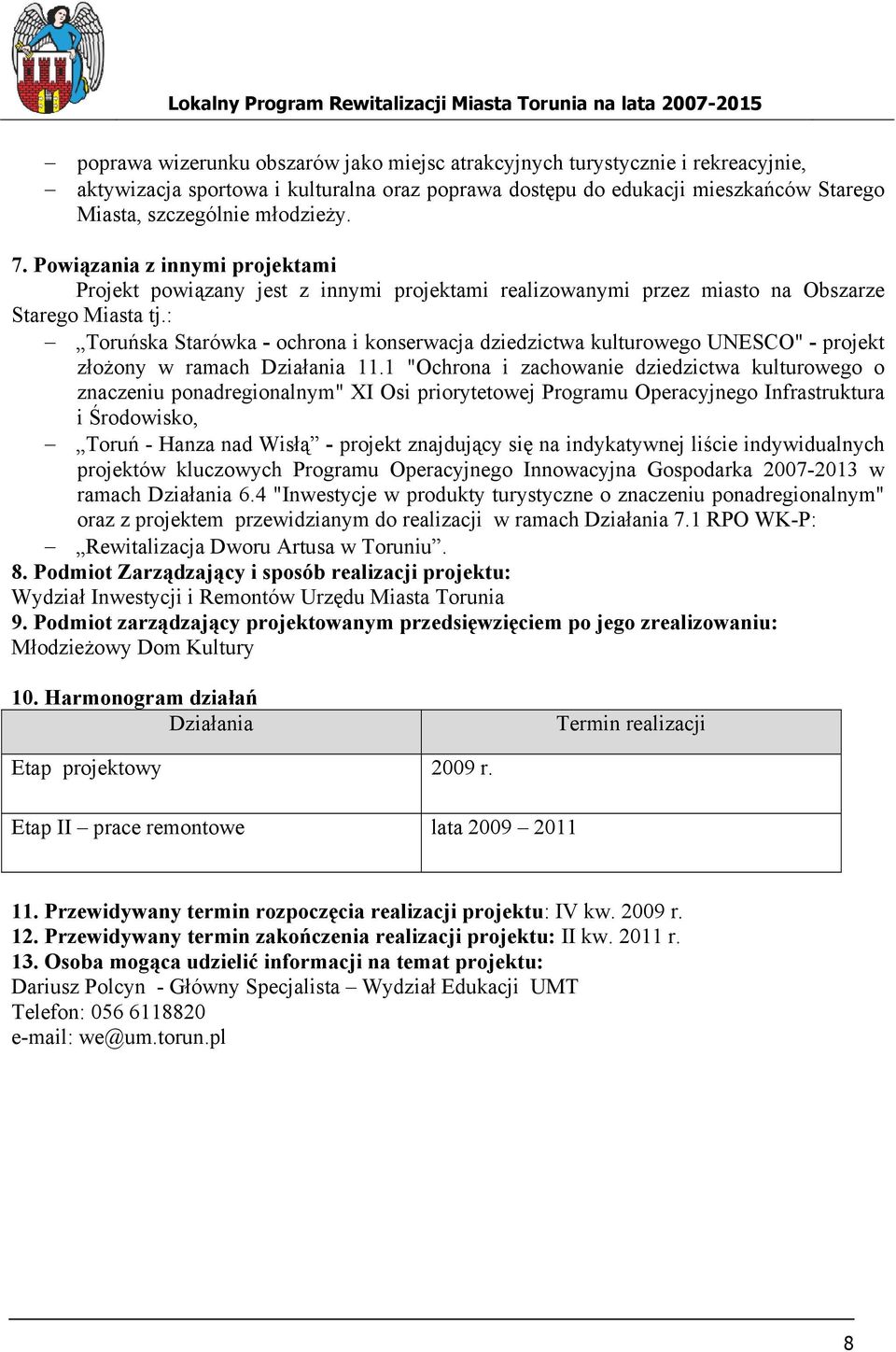 Lokalny Program Rewitalizacji Miasta Torunia na lata 2007-2015

– poprawa wizerunku obszarów jako miejsc atrakcyjnych turystycznie i rekreacyjnie,
– aktywizacja sportowa i kulturalna oraz poprawa dostępu do edukacji mieszkańców Starego Miasta, szczególnie młodzieży.

7. Powiązania z innymi projektami
Projekt powiązany jest z innymi projektami realizowanymi przez miasto na Obszarze Starego Miasta tj.:
– „Toruńska Starówka - ochrona i konserwacja dziedzictwa kulturowego UNESCO" - projekt złożony w ramach Działania 11.1 "Ochrona i zachowanie dziedzictwa kulturowego o znaczeniu ponadregionalnym" XI Osi priorytetowej Programu Operacyjnego Infrastruktura i Środowisko,
– „Toruń - Hanza nad Wisłą” - projekt znajdujący się na indykatywnej liście indywidualnych projektów kluczowych Programu Operacyjnego Innowacyjna Gospodarka 2007-2013 w ramach Działania 6.4 "Inwestycje w produkty turystyczne o znaczeniu ponadregionalnym" oraz z projektem przewidzianym do realizacji w ramach Działania 7.1 RPO WK-P:
– „Rewitalizacja Dworu Artusa w Toruniu”.
8. Podmiot Zarządzający i sposób realizacji projektu:
Wydział Inwestycji i Remontów Urzędu Miasta Torunia
9. Podmiot zarządzający projektowanym przedsięwzięciem po jego zrealizowaniu:
Młodzieżowy Dom Kultury

10. Harmonogram działań

| Działania | Termin realizacji |
|---|---|
| Etap projektowy | 2009 r. |
| Etap II – prace remontowe | lata 2009 – 2011 |

11. Przewidywany termin rozpoczęcia realizacji projektu: IV kw. 2009 r.
12. Przewidywany termin zakończenia realizacji projektu: II kw. 2011 r.
13. Osoba mogąca udzielić informacji na temat projektu:
Dariusz Polcyn - Główny Specjalista – Wydział Edukacji UMT
Telefon: 056 6118820
e-mail: we@um.torun.pl

8